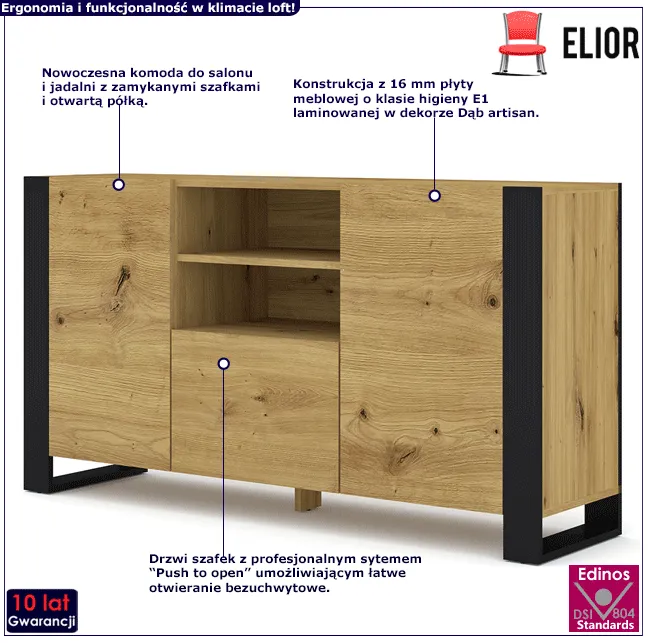 Ergonomia i funkcjonalność w klimacie loft!

ELIOR

Nowoczesna komoda do salonu i jadalni z zamykanymi szafkami i otwartą półką.

Konstrukcja z 16 mm płyty meblowej o klasie higieny E1 laminowanej w dekorze Dąb artisan.

Drzwi szafek z profesjonalnym sytemem "Push to open" umożliwiającym łatwe otwieranie bezuchwytowe.

10 lat
Gwarancji

Edinos
DSI 804
Standards